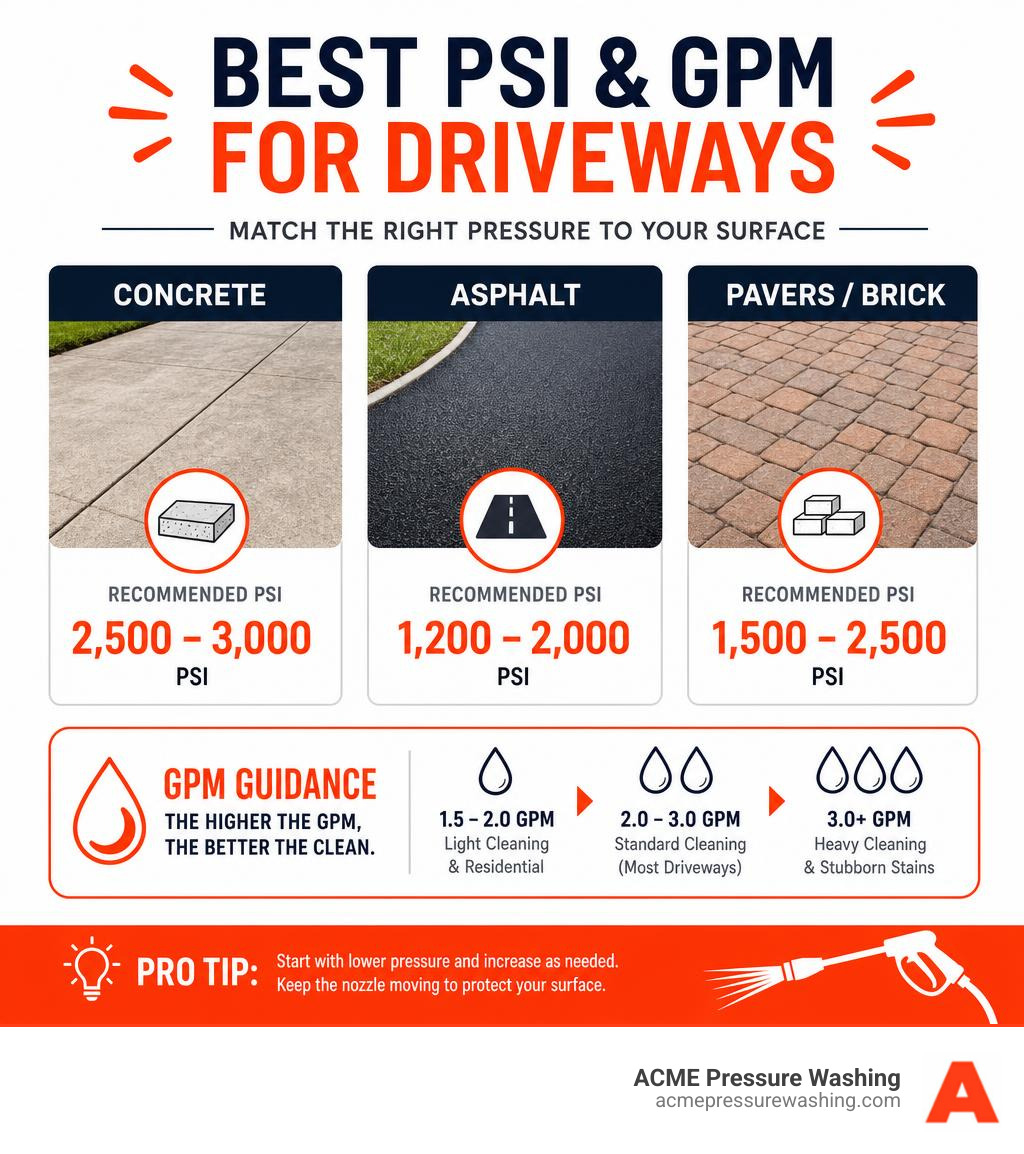 BEST PSI & GPM
FOR DRIVEWAYS

MATCH THE RIGHT PRESSURE TO YOUR SURFACE

CONCRETE

RECOMMENDED PSI
2,500 – 3,000
PSI

ASPHALT

RECOMMENDED PSI
1,200 – 2,000
PSI

PAVERS / BRICK

RECOMMENDED PSI
1,500 – 2,500
PSI

GPM GUIDANCE
THE HIGHER THE GPM, THE BETTER THE CLEAN.

1.5 – 2.0 GPM
Light Cleaning & Residential

2.0 – 3.0 GPM
Standard Cleaning (Most Driveways)

3.0+ GPM
Heavy Cleaning & Stubborn Stains

PRO TIP: Start with lower pressure and increase as needed. Keep the nozzle moving to protect your surface.

ACME Pressure Washing
acmepressurewashing.com

A